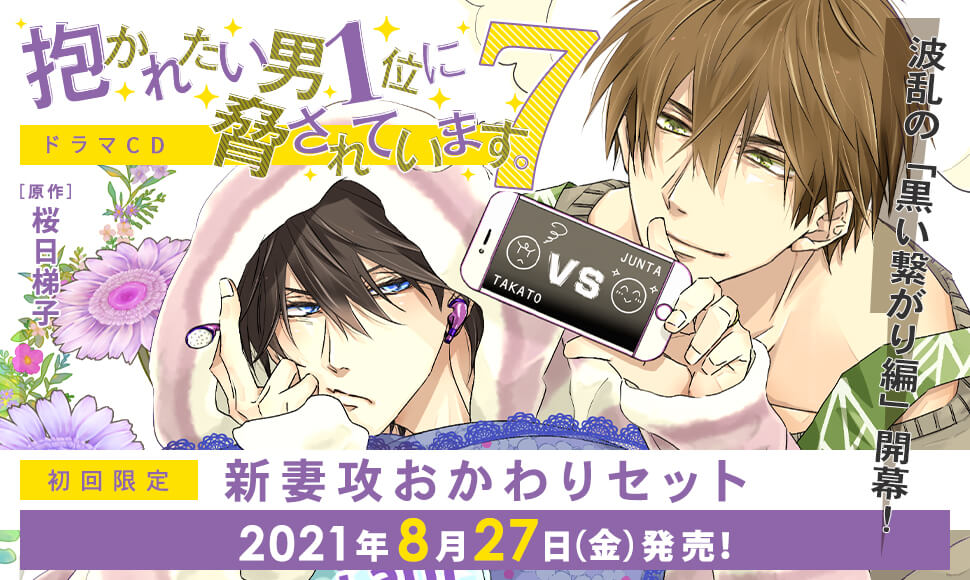 抱かれたい男1位に脅されています。7

ドラマCD

[原作]
桜日梯子

波乱の「黒い繋がり編」開幕!

TAKATO VS JUNTA

初回限定

新妻攻おかわりセット

2021年8月27日(金)発売!